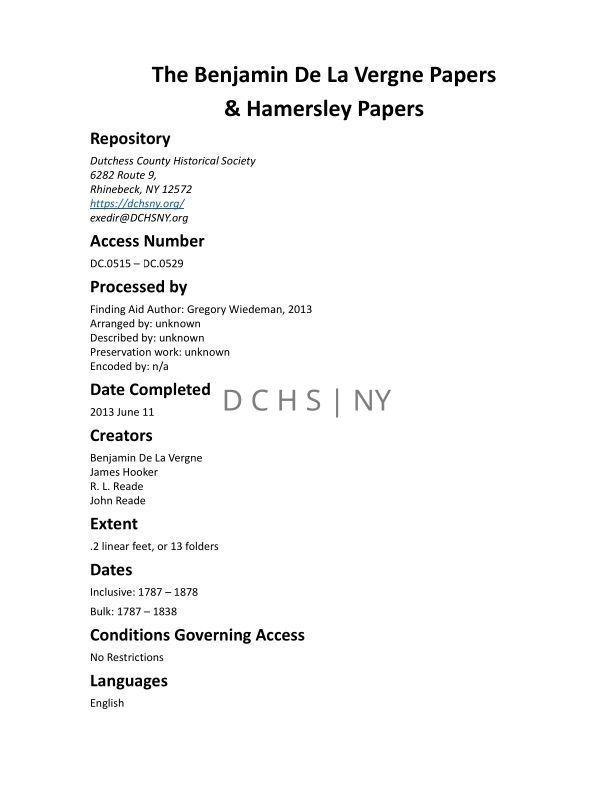 The Benjamin De La Vergne Papers
& Hamersley Papers

Repository

Dutchess County Historical Society
6282 Route 9,
Rhinebeck, NY 12572
https://dchsny.org/
exedir@DCHSNY.org

Access Number

DC.0515 – DC.0529

Processed by

Finding Aid Author: Gregory Wiedeman, 2013
Arranged by: unknown
Described by: unknown
Preservation work: unknown
Encoded by: n/a

Date Completed

2013 June 11

D C H S | NY

Creators

Benjamin De La Vergne
James Hooker
R. L. Reade
John Reade

Extent

.2 linear feet, or 13 folders

Dates

Inclusive: 1787 – 1878

Bulk: 1787 – 1838

Conditions Governing Access

No Restrictions

Languages

English